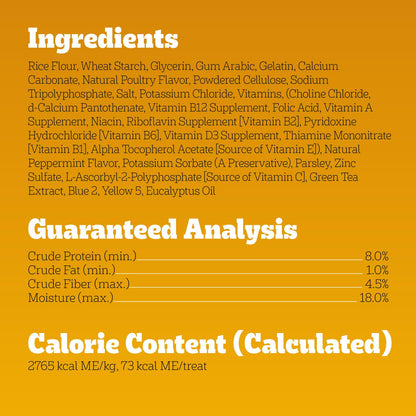 Ingredients

Rice Flour, Wheat Starch, Glycerin, Gum Arabic, Gelatin, Calcium Carbonate, Natural Poultry Flavor, Powdered Cellulose, Sodium Tripolyphosphate, Salt, Potassium Chloride, Vitamins, (Choline Chloride, d-Calcium Pantothenate, Vitamin B12 Supplement, Folic Acid, Vitamin A Supplement, Niacin, Riboflavin Supplement [Vitamin B2], Pyridoxine Hydrochloride [Vitamin B6], Vitamin D3 Supplement, Thiamine Mononitrate [Vitamin B1], Alpha Tocopherol Acetate [Source of Vitamin E]), Natural Peppermint Flavor, Potassium Sorbate (A Preservative), Parsley, Zinc Sulfate, L-Ascorbyl-2-Polyphosphate [Source of Vitamin C], Green Tea Extract, Blue 2, Yellow 5, Eucalyptus Oil

Guaranteed Analysis

Crude Protein (min.) 8.0%
Crude Fat (min.) 1.0%
Crude Fiber (max.) 4.5%
Moisture (max.) 18.0%

Calorie Content (Calculated)

2765 kcal ME/kg, 73 kcal ME/treat